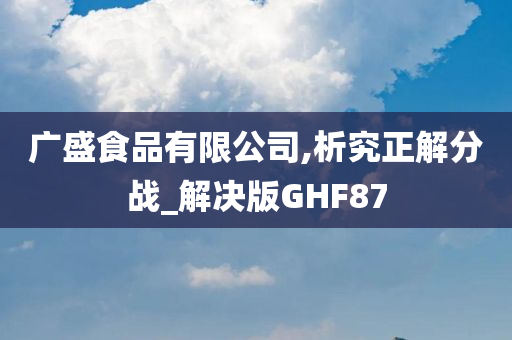 广盛食品有限公司,析究正解分战_解决版GHF87